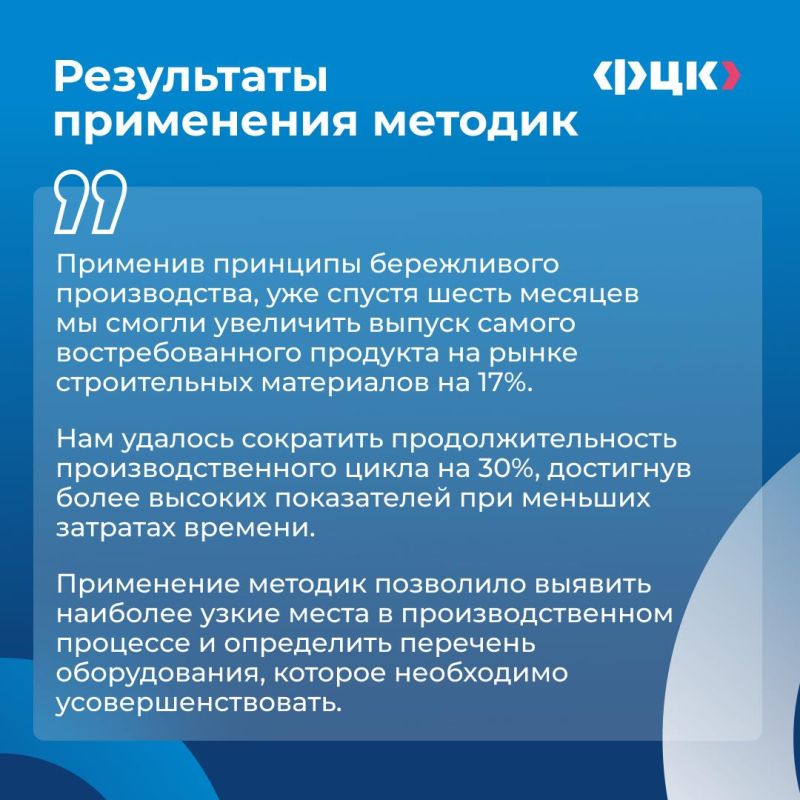 Результаты применения методик

ФЦК

Применив принципы бережливого производства, уже спустя шесть месяцев мы смогли увеличить выпуск самого востребованного продукта на рынке строительных материалов на 17%.

Нам удалось сократить продолжительность производственного цикла на 30%, достигнув более высоких показателей при меньших затратах времени.

Применение методик позволило выявить наиболее узкие места в производственном процессе и определить перечень оборудования, которое необходимо усовершенствовать.